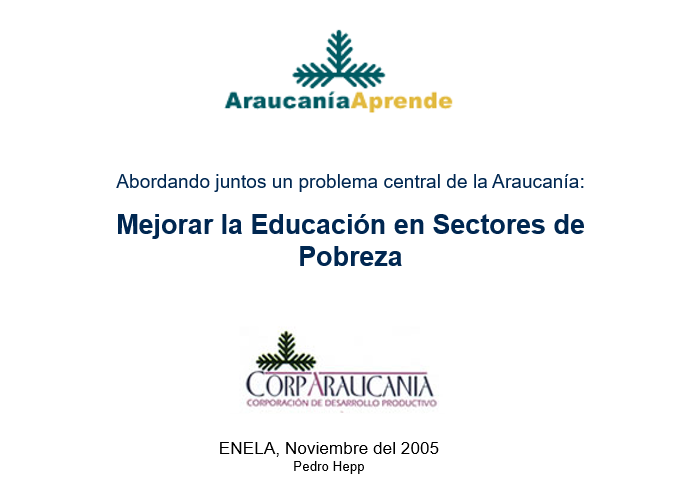 AraucaníaAprende

Abordando juntos un problema central de la Araucanía:

Mejorar la Educación en Sectores de Pobreza

CORPARAUCANIA
CORPORACIÓN DE DESARROLLO PRODUCTIVO

ENELA, Noviembre del 2005
Pedro Hepp